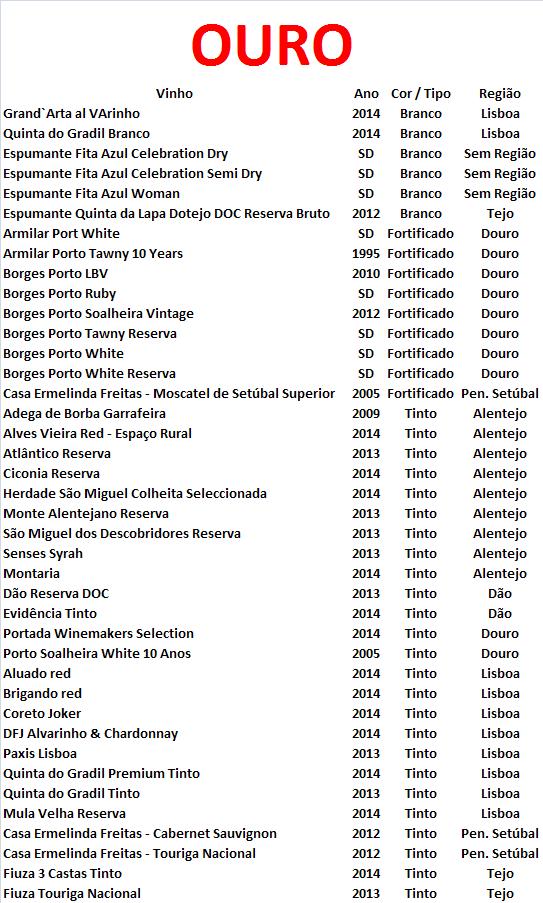 OURO

| Vinho | Ano | Cor / Tipo | Região |
|---|---|---|---|
| Grand`Arta al VArinho | 2014 | Branco | Lisboa |
| Quinta do Gradil Branco | 2014 | Branco | Lisboa |
| Espumante Fita Azul Celebration Dry | SD | Branco | Sem Região |
| Espumante Fita Azul Celebration Semi Dry | SD | Branco | Sem Região |
| Espumante Fita Azul Woman | SD | Branco | Sem Região |
| Espumante Quinta da Lapa Dotejo DOC Reserva Bruto | 2012 | Branco | Tejo |
| Armilar Port White | SD | Fortificado | Douro |
| Armilar Porto Tawny 10 Years | 1995 | Fortificado | Douro |
| Borges Porto LBV | 2010 | Fortificado | Douro |
| Borges Porto Ruby | SD | Fortificado | Douro |
| Borges Porto Soalheira Vintage | 2012 | Fortificado | Douro |
| Borges Porto Tawny Reserva | SD | Fortificado | Douro |
| Borges Porto White | SD | Fortificado | Douro |
| Borges Porto White Reserva | SD | Fortificado | Douro |
| Casa Ermelinda Freitas - Moscatel de Setúbal Superior | 2005 | Fortificado | Pen. Setúbal |
| Adega de Borba Garrafeira | 2009 | Tinto | Alentejo |
| Alves Vieira Red - Espaço Rural | 2014 | Tinto | Alentejo |
| Atlântico Reserva | 2013 | Tinto | Alentejo |
| Ciconia Reserva | 2014 | Tinto | Alentejo |
| Herdade São Miguel Colheita Seleccionada | 2014 | Tinto | Alentejo |
| Monte Alentejano Reserva | 2013 | Tinto | Alentejo |
| São Miguel dos Descobridores Reserva | 2013 | Tinto | Alentejo |
| Senses Syrah | 2013 | Tinto | Alentejo |
| Montaria | 2014 | Tinto | Alentejo |
| Dão Reserva DOC | 2013 | Tinto | Dão |
| Evidência Tinto | 2014 | Tinto | Dão |
| Portada Winemakers Selection | 2014 | Tinto | Douro |
| Porto Soalheira White 10 Anos | 2005 | Tinto | Douro |
| Aluado red | 2014 | Tinto | Lisboa |
| Brigando red | 2014 | Tinto | Lisboa |
| Coreto Joker | 2014 | Tinto | Lisboa |
| DFJ Alvarinho & Chardonnay | 2014 | Tinto | Lisboa |
| Paxis Lisboa | 2013 | Tinto | Lisboa |
| Quinta do Gradil Premium Tinto | 2014 | Tinto | Lisboa |
| Quinta do Gradil Tinto | 2013 | Tinto | Lisboa |
| Mula Velha Reserva | 2014 | Tinto | Lisboa |
| Casa Ermelinda Freitas - Cabernet Sauvignon | 2012 | Tinto | Pen. Setúbal |
| Casa Ermelinda Freitas - Touriga Nacional | 2012 | Tinto | Pen. Setúbal |
| Fiuza 3 Castas Tinto | 2014 | Tinto | Tejo |
| Fiuza Touriga Nacional | 2013 | Tinto | Tejo |